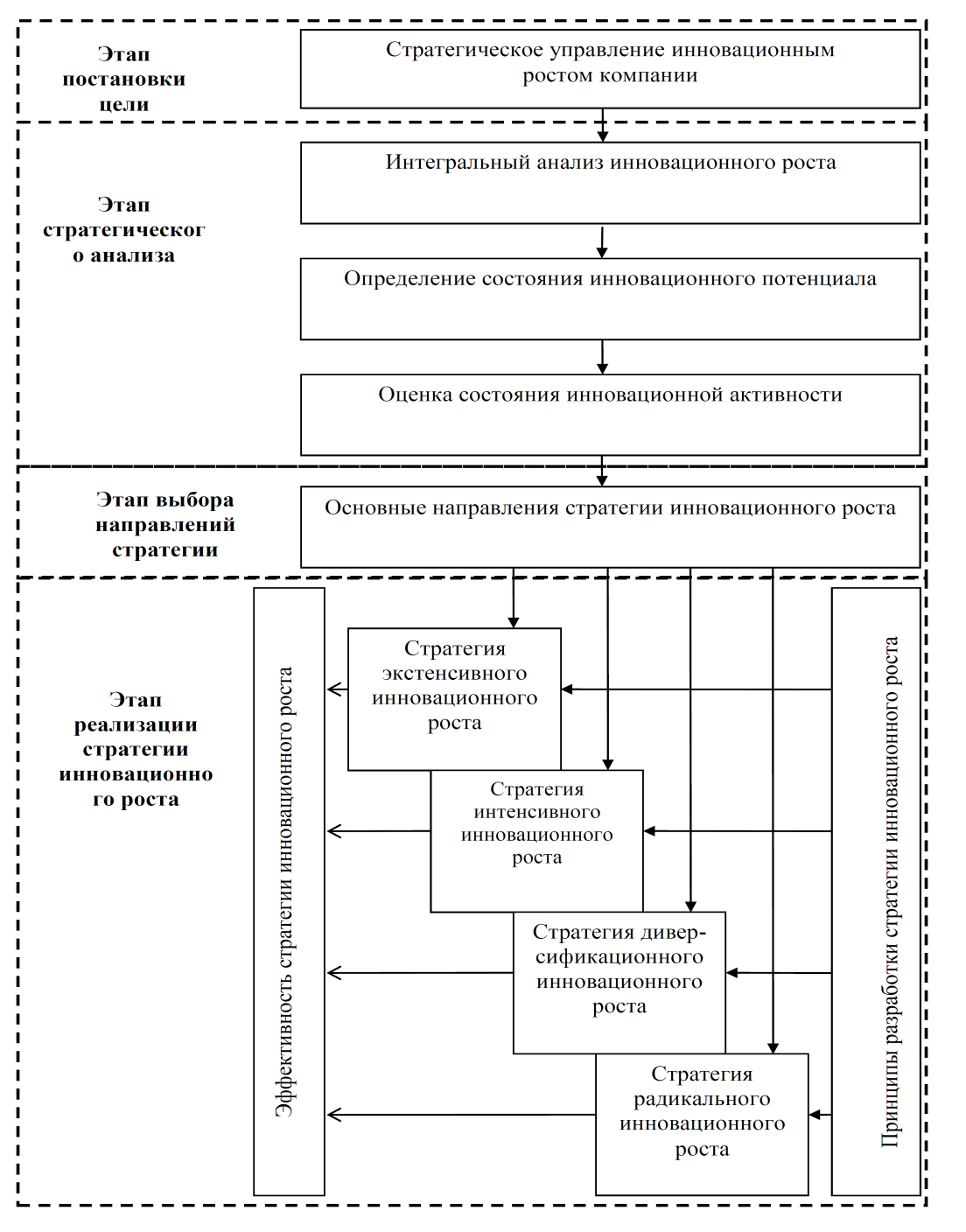 Этап постановки цели

Стратегическое управление инновационным ростом компании

Этап стратегического анализа

Интегральный анализ инновационного роста

Определение состояния инновационного потенциала

Оценка состояния инновационной активности

Этап выбора направлений стратегии

Основные направления стратегии инновационного роста

Этап реализации стратегии инновационного роста

Эффективность стратегии инновационного роста

Стратегия экстенсивного инновационного роста

Стратегия интенсивного инновационного роста

Стратегия диверсификационного инновационного роста

Стратегия радикального инновационного роста

Принципы разработки стратегии инновационного роста